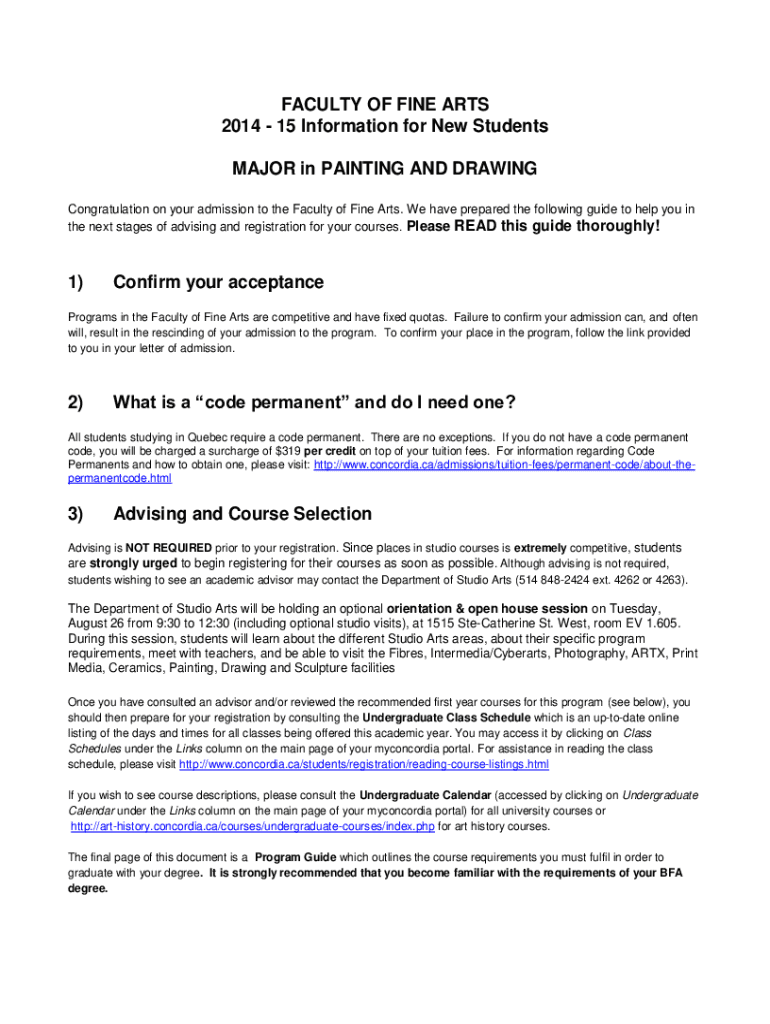 FACULTY OF FINE ARTS
2014 - 15 Information for New Students

MAJOR in PAINTING AND DRAWING

Congratulation on your admission to the Faculty of Fine Arts. We have prepared the following guide to help you in the next stages of advising and registration for your courses. Please READ this guide thoroughly!

1) Confirm your acceptance

Programs in the Faculty of Fine Arts are competitive and have fixed quotas. Failure to confirm your admission can, and often will, result in the rescinding of your admission to the program. To confirm your place in the program, follow the link provided to you in your letter of admission.

2) What is a "code permanent" and do I need one?

All students studying in Quebec require a code permanent. There are no exceptions. If you do not have a code permanent code, you will be charged a surcharge of $319 per credit on top of your tuition fees. For information regarding Code Permanents and how to obtain one, please visit: http://www.concordia.ca/admissions/tuition-fees/permanent-code/about-the-permanentcode.html

3) Advising and Course Selection

Advising is NOT REQUIRED prior to your registration. Since places in studio courses is extremely competitive, students are strongly urged to begin registering for their courses as soon as possible. Although advising is not required, students wishing to see an academic advisor may contact the Department of Studio Arts (514 848-2424 ext. 4262 or 4263).

The Department of Studio Arts will be holding an optional orientation & open house session on Tuesday, August 26 from 9:30 to 12:30 (including optional studio visits), at 1515 Ste-Catherine St. West, room EV 1.605. During this session, students will learn about the different Studio Arts areas, about their specific program requirements, meet with teachers, and be able to visit the Fibres, Intermedia/Cyberarts, Photography, ARTX, Print Media, Ceramics, Painting, Drawing and Sculpture facilities

Once you have consulted an advisor and/or reviewed the recommended first year courses for this program (see below), you should then prepare for your registration by consulting the Undergraduate Class Schedule which is an up-to-date online listing of the days and times for all classes being offered this academic year. You may access it by clicking on Class Schedules under the Links column on the main page of your myconcordia portal. For assistance in reading the class schedule, please visit http://www.concordia.ca/students/registration/reading-course-listings.html

If you wish to see course descriptions, please consult the Undergraduate Calendar (accessed by clicking on Undergraduate Calendar under the Links column on the main page of your myconcordia portal) for all university courses or http://art-history.concordia.ca/courses/undergraduate-courses/index.php for art history courses.

The final page of this document is a Program Guide which outlines the course requirements you must fulfil in order to graduate with your degree. It is strongly recommended that you become familiar with the requirements of your BFA degree.